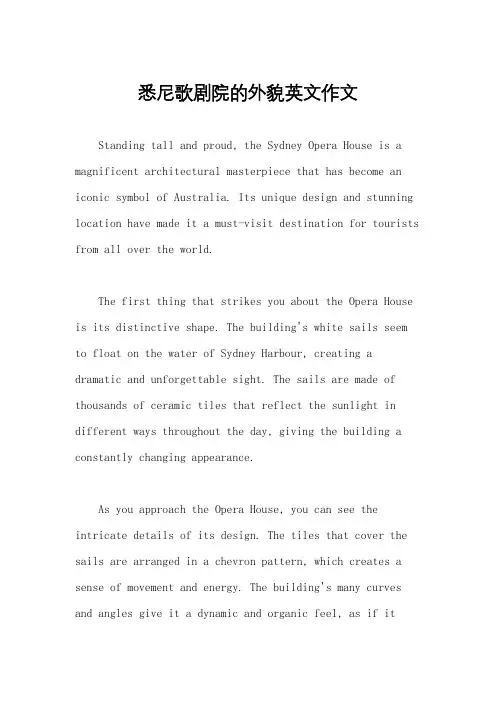 悉尼歌剧院的外貌英文作文

Standing tall and proud, the Sydney Opera House is a magnificent architectural masterpiece that has become an iconic symbol of Australia. Its unique design and stunning location have made it a must-visit destination for tourists from all over the world.

The first thing that strikes you about the Opera House is its distinctive shape. The building's white sails seem to float on the water of Sydney Harbour, creating a dramatic and unforgettable sight. The sails are made of thousands of ceramic tiles that reflect the sunlight in different ways throughout the day, giving the building a constantly changing appearance.

As you approach the Opera House, you can see the intricate details of its design. The tiles that cover the sails are arranged in a chevron pattern, which creates a sense of movement and energy. The building's many curves and angles give it a dynamic and organic feel, as if it